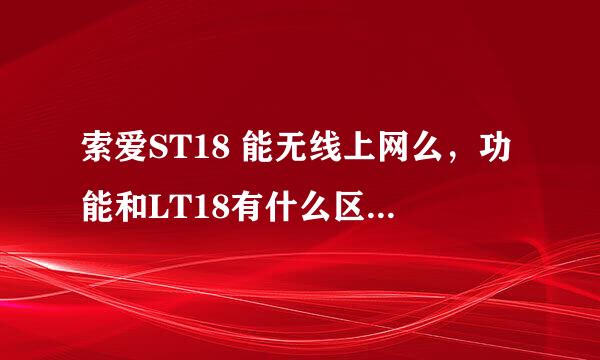 索爱ST18 能无线上网么，功能和LT18有什么区...